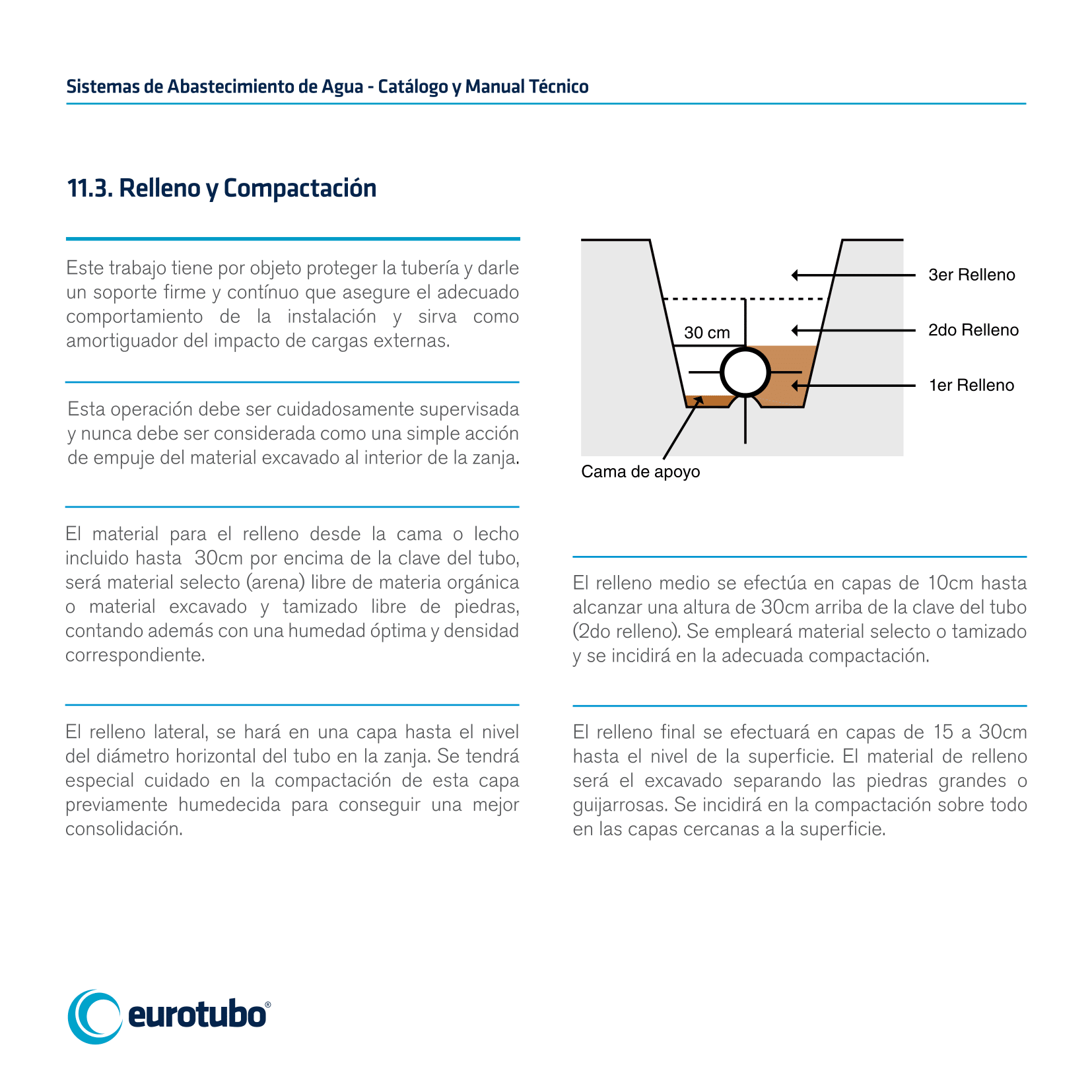 Sistemas de Abastecimiento de Agua - Catálogo y Manual Técnico

11.3. Relleno y Compactación

Este trabajo tiene por objeto proteger la tubería y darle un soporte firme y contínuo que asegure el adecuado comportamiento de la instalación y sirva como amortiguador del impacto de cargas externas.

Esta operación debe ser cuidadosamente supervisada y nunca debe ser considerada como una simple acción de empuje del material excavado al interior de la zanja.

El material para el relleno desde la cama o lecho incluido hasta 30cm por encima de la clave del tubo, será material selecto (arena) libre de materia orgánica o material excavado y tamizado libre de piedras, contando además con una humedad óptima y densidad correspondiente.

El relleno lateral, se hará en una capa hasta el nivel del diámetro horizontal del tubo en la zanja. Se tendrá especial cuidado en la compactación de esta capa previamente humedecida para conseguir una mejor consolidación.

3er Relleno
30 cm
2do Relleno
1er Relleno
Cama de apoyo

El relleno medio se efectúa en capas de 10cm hasta alcanzar una altura de 30cm arriba de la clave del tubo (2do relleno). Se empleará material selecto o tamizado y se incidirá en la adecuada compactación.

El relleno final se efectuará en capas de 15 a 30cm hasta el nivel de la superficie. El material de relleno será el excavado separando las piedras grandes o guijarrosas. Se incidirá en la compactación sobre todo en las capas cercanas a la superficie.

eurotubo®